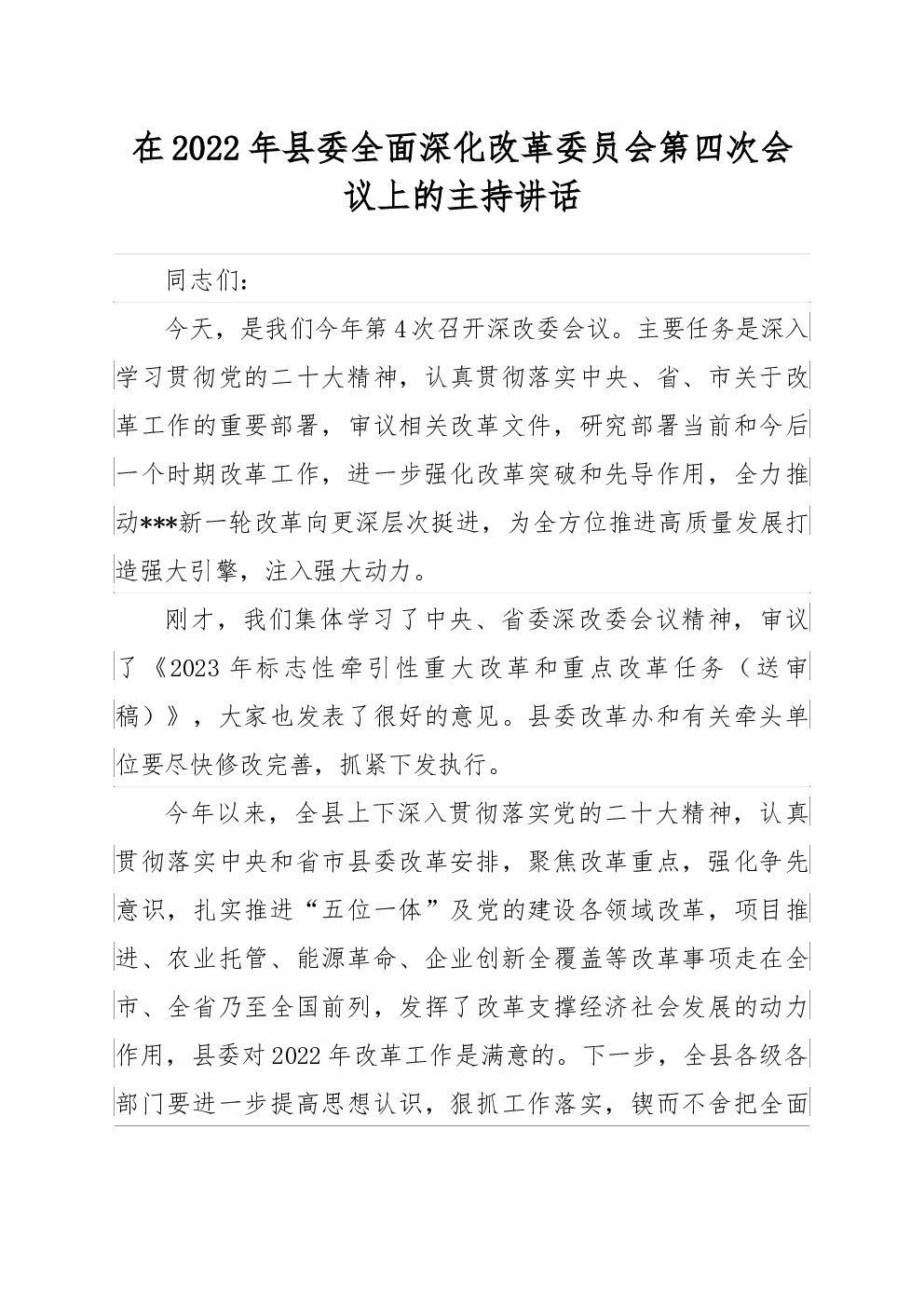 在2022年县委全面深化改革委员会第四次会议上的主持讲话

同志们：

今天，是我们今年第4次召开深改委会议。主要任务是深入学习贯彻党的二十大精神，认真贯彻落实中央、省、市关于改革工作的重要部署，审议相关改革文件，研究部署当前和今后一个时期改革工作，进一步强化改革突破和先导作用，全力推动***新一轮改革向更深层次挺进，为全方位推进高质量发展打造强大引擎，注入强大动力。

刚才，我们集体学习了中央、省委深改委会议精神，审议了《2023年标志性牵引性重大改革和重点改革任务（送审稿）》，大家也发表了很好的意见。县委改革办和有关牵头单位要尽快修改完善，抓紧下发执行。

今年以来，全县上下深入贯彻落实党的二十大精神，认真贯彻落实中央和省市县委改革安排，聚焦改革重点，强化争先意识，扎实推进“五位一体”及党的建设各领域改革，项目推进、农业托管、能源革命、企业创新全覆盖等改革事项走在全市、全省乃至全国前列，发挥了改革支撑经济社会发展的动力作用，县委对2022年改革工作是满意的。下一步，全县各级各部门要进一步提高思想认识，狠抓工作落实，锲而不舍把全面